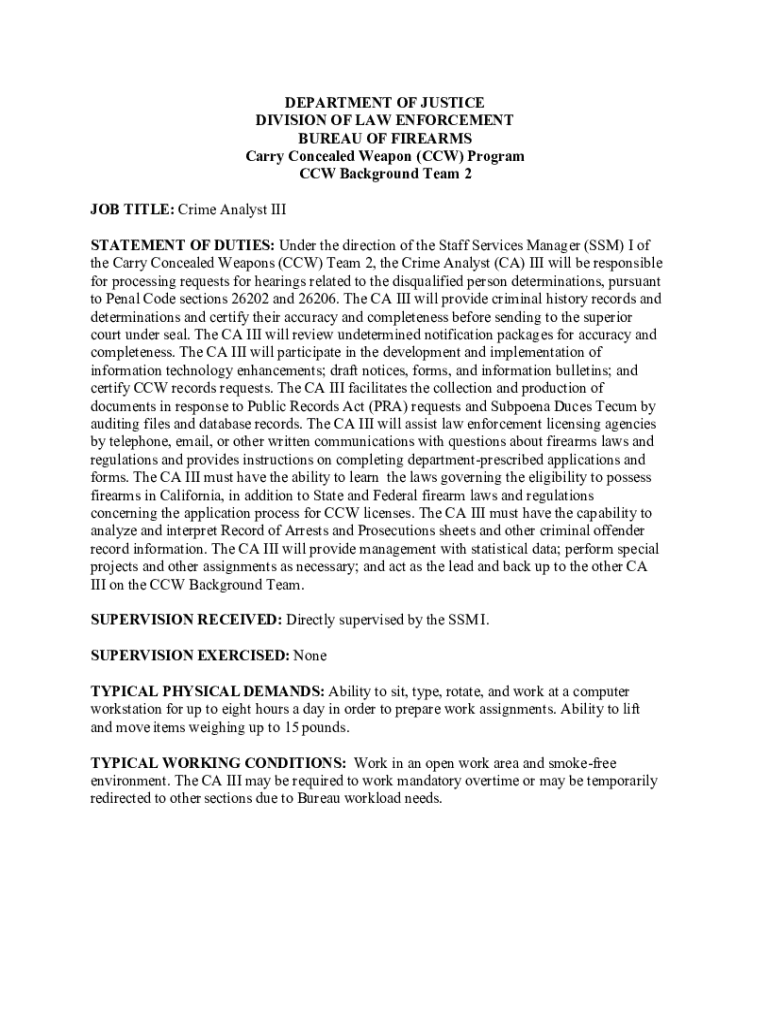 DEPARTMENT OF JUSTICE
DIVISION OF LAW ENFORCEMENT
BUREAU OF FIREARMS
Carry Concealed Weapon (CCW) Program
CCW Background Team 2

JOB TITLE: Crime Analyst III

STATEMENT OF DUTIES: Under the direction of the Staff Services Manager (SSM) I of the Carry Concealed Weapons (CCW) Team 2, the Crime Analyst (CA) III will be responsible for processing requests for hearings related to the disqualified person determinations, pursuant to Penal Code sections 26202 and 26206. The CA III will provide criminal history records and determinations and certify their accuracy and completeness before sending to the superior court under seal. The CA III will review undetermined notification packages for accuracy and completeness. The CA III will participate in the development and implementation of information technology enhancements; draft notices, forms, and information bulletins; and certify CCW records requests. The CA III facilitates the collection and production of documents in response to Public Records Act (PRA) requests and Subpoena Duces Tecum by auditing files and database records. The CA III will assist law enforcement licensing agencies by telephone, email, or other written communications with questions about firearms laws and regulations and provides instructions on completing department-prescribed applications and forms. The CA III must have the ability to learn the laws governing the eligibility to possess firearms in California, in addition to State and Federal firearm laws and regulations concerning the application process for CCW licenses. The CA III must have the capability to analyze and interpret Record of Arrests and Prosecutions sheets and other criminal offender record information. The CA III will provide management with statistical data; perform special projects and other assignments as necessary; and act as the lead and back up to the other CA III on the CCW Background Team.

SUPERVISION RECEIVED: Directly supervised by the SSM I.

SUPERVISION EXERCISED: None

TYPICAL PHYSICAL DEMANDS: Ability to sit, type, rotate, and work at a computer workstation for up to eight hours a day in order to prepare work assignments. Ability to lift and move items weighing up to 15 pounds.

TYPICAL WORKING CONDITIONS: Work in an open work area and smoke-free environment. The CA III may be required to work mandatory overtime or may be temporarily redirected to other sections due to Bureau workload needs.